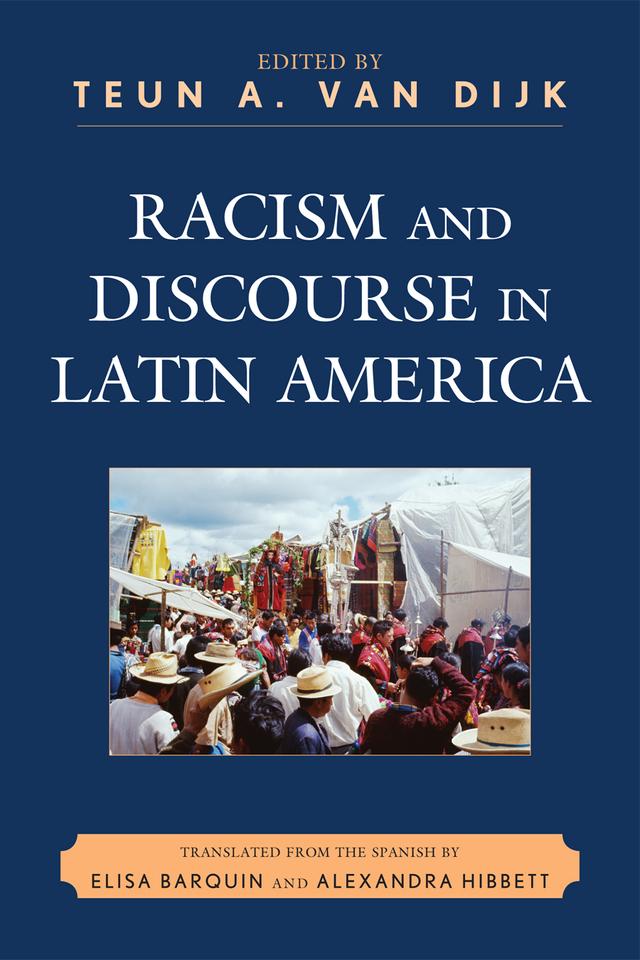 EDITED BY
TEUN A. VAN DIJK

RACISM AND DISCOURSE IN LATIN AMERICA

TRANSLATED FROM THE SPANISH BY
ELISA BARQUIN AND ALEXANDRA HIBBETT